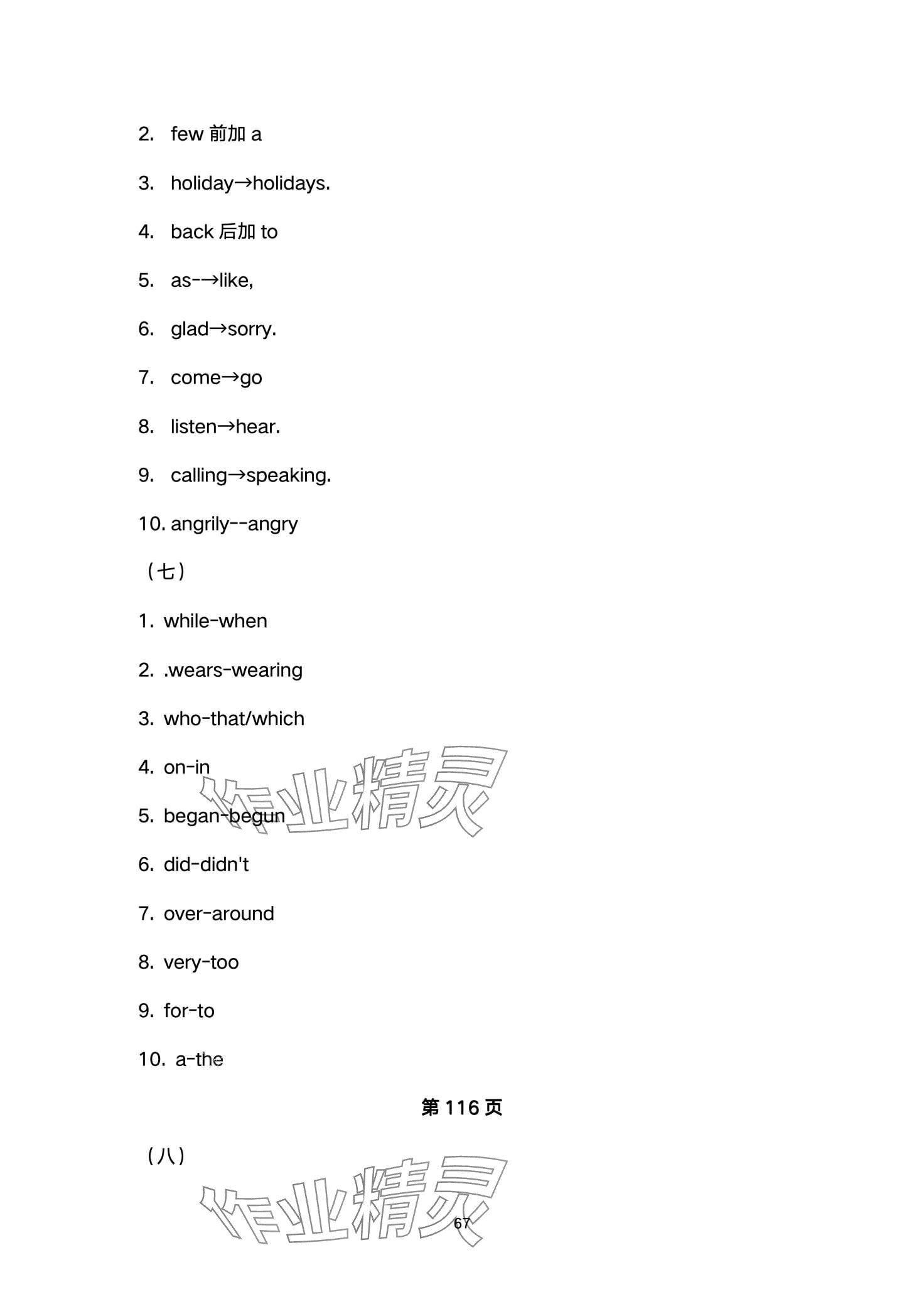 2. few前加a

3. holiday→holidays.

4. back后加to

5. as-→like,

6. glad→sorry.

7. come→go

8. listen→hear.

9. calling→speaking.

10. angrily--angry

（七）

1. while-when

2. .wears-wearing

3. who-that/which

4. on-in

5. began-begun

6. did-didn't

7. over-around

8. very-too

9. for-to

10. a-the

第116页

（八）

67

作业精灵